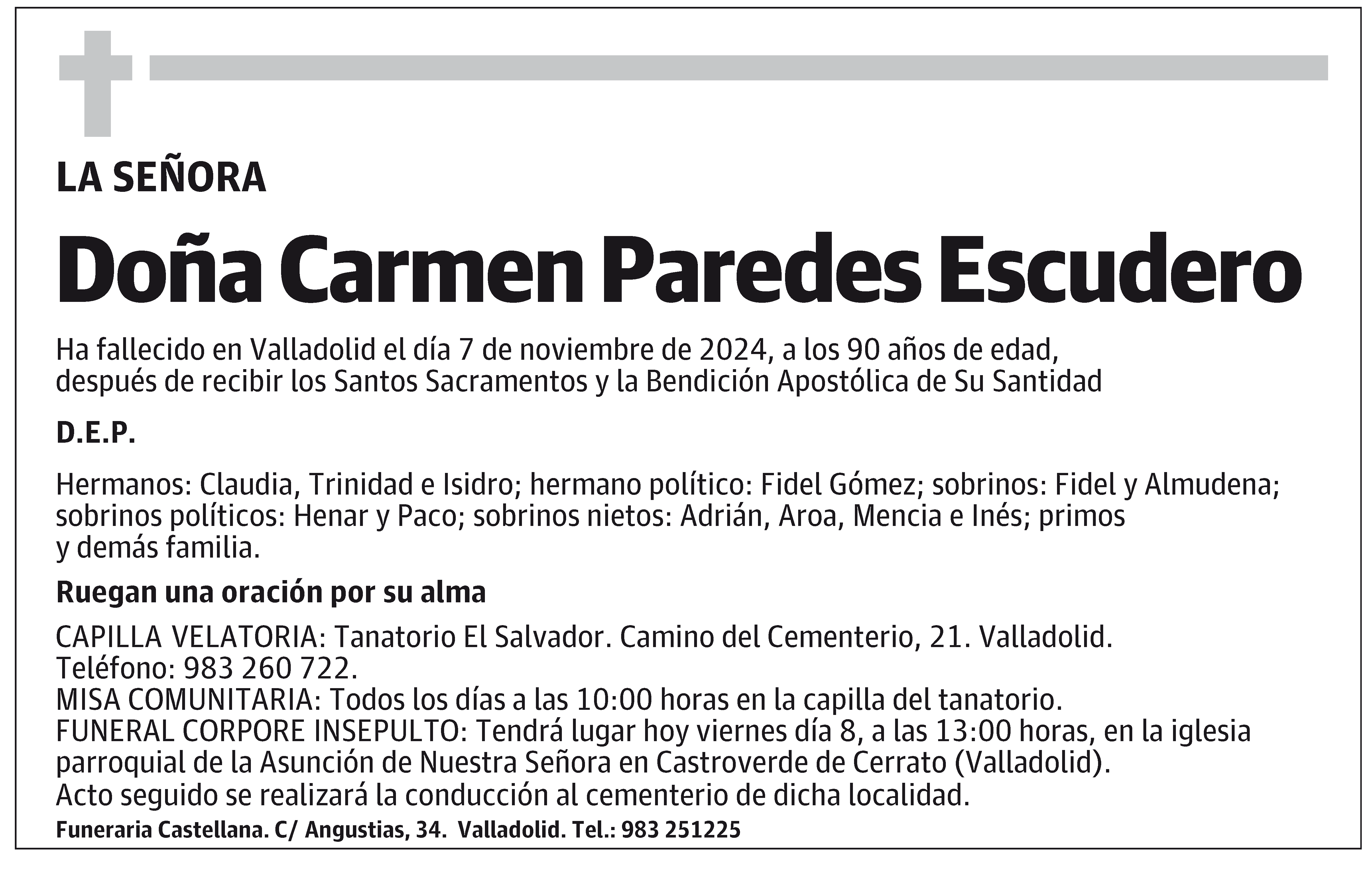 LA SEÑORA

Doña Carmen Paredes Escudero

Ha fallecido en Valladolid el día 7 de noviembre de 2024, a los 90 años de edad, después de recibir los Santos Sacramentos y la Bendición Apostólica de Su Santidad

D.E.P.

Hermanos: Claudia, Trinidad e Isidro; hermano político: Fidel Gómez; sobrinos: Fidel y Almudena; sobrinos políticos: Henar y Paco; sobrinos nietos: Adrián, Aroa, Mencia e Inés; primos y demás familia.

Ruegan una oración por su alma

CAPILLA VELATORIA: Tanatorio El Salvador. Camino del Cementerio, 21. Valladolid. Teléfono: 983 260 722.
MISA COMUNITARIA: Todos los días a las 10:00 horas en la capilla del tanatorio.
FUNERAL CORPORE INSEPULTO: Tendrá lugar hoy viernes día 8, a las 13:00 horas, en la iglesia parroquial de la Asunción de Nuestra Señora en Castroverde de Cerrato (Valladolid).
Acto seguido se realizará la conducción al cementerio de dicha localidad.

Funeraria Castellana. C/ Angustias, 34. Valladolid. Tel.: 983 251225